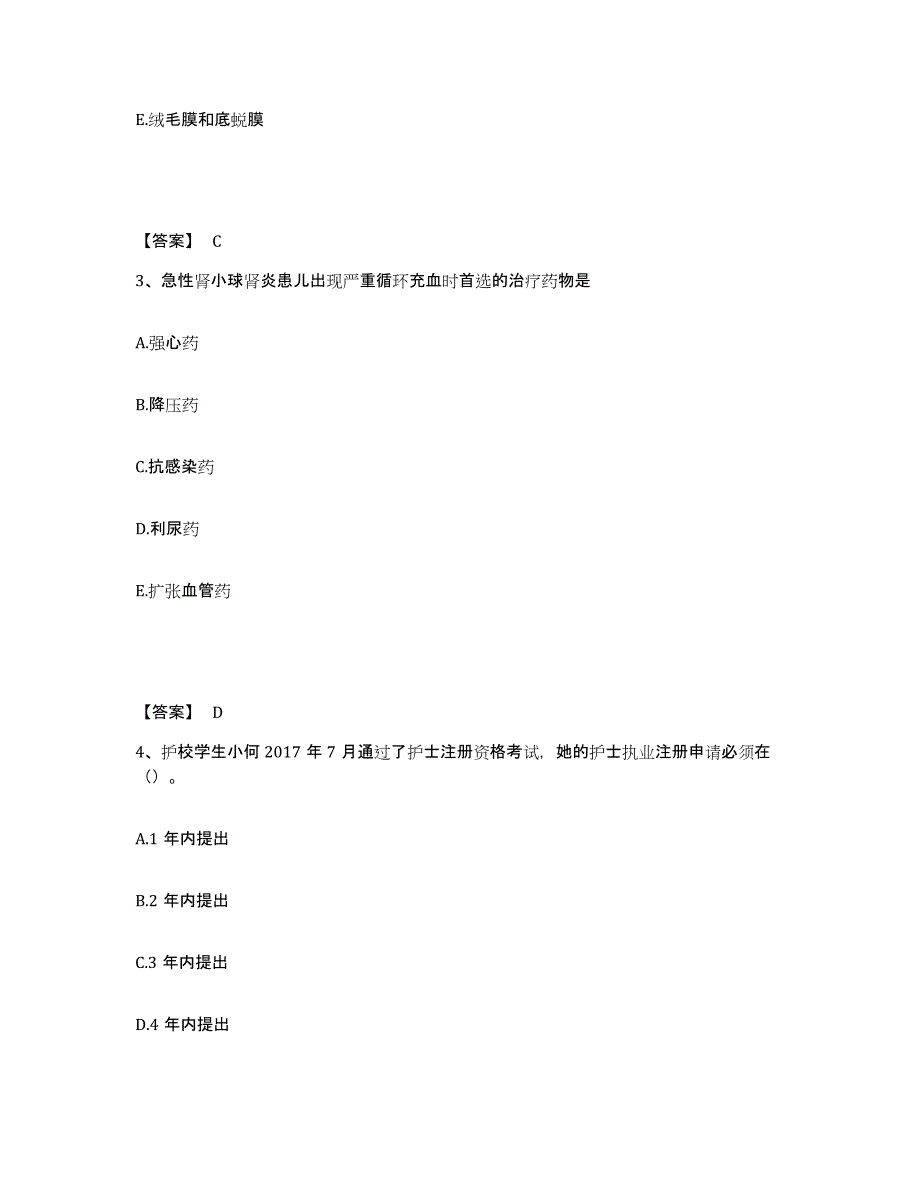 E.绒毛膜和底蜕膜

【答案】 C

3、急性肾小球肾炎患儿出现严重循环充血时首选的治疗药物是

A.强心药

B.降压药

C.抗感染药

D.利尿药

E.扩张血管药

【答案】 D

4、护校学生小何 2017 年 7 月通过了护士注册资格考试，她的护士执业注册申请必须在（）。

A.1 年内提出

B.2 年内提出

C.3 年内提出

D.4 年内提出